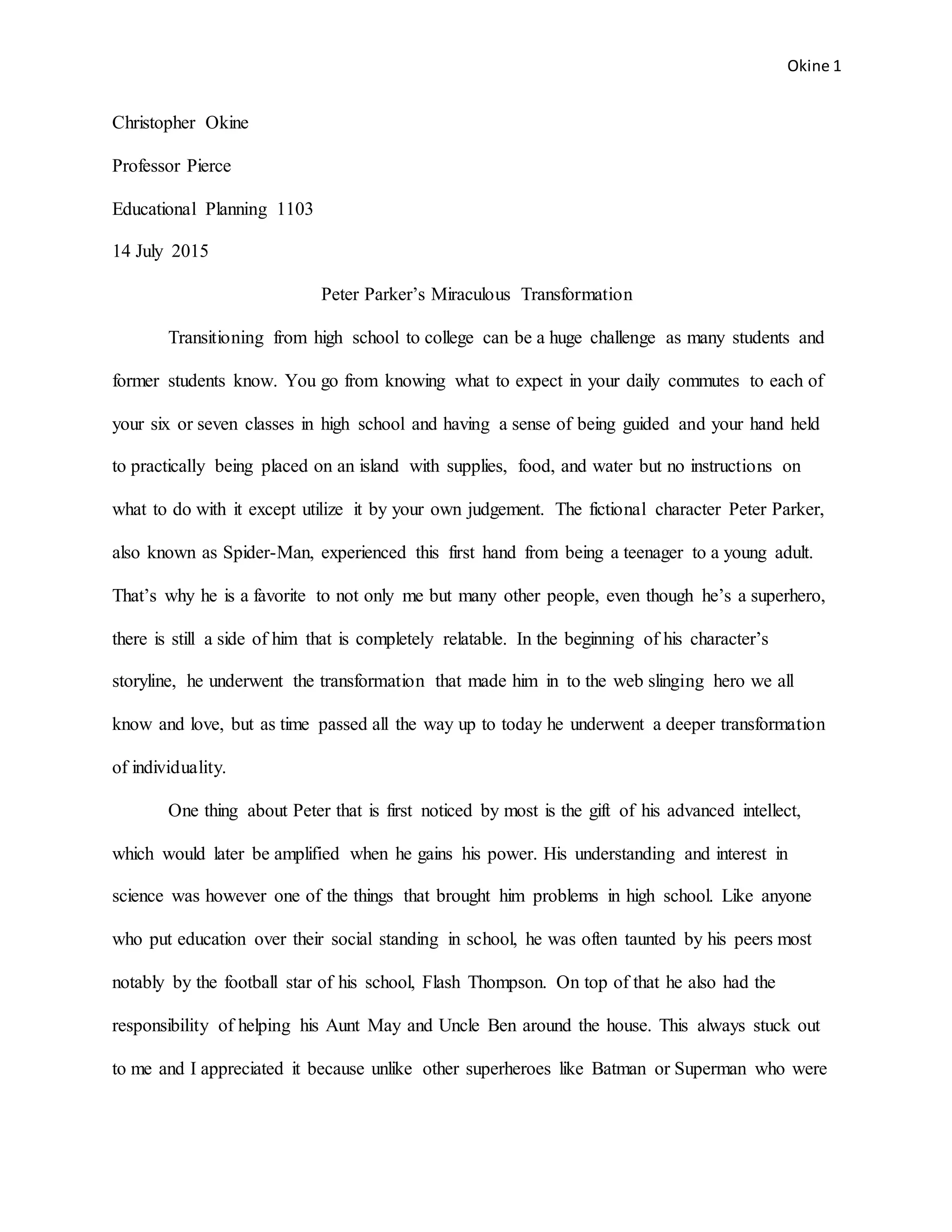 Okine 1

Christopher Okine

Professor Pierce

Educational Planning 1103

14 July 2015

Peter Parker's Miraculous Transformation

Transitioning from high school to college can be a huge challenge as many students and former students know. You go from knowing what to expect in your daily commutes to each of your six or seven classes in high school and having a sense of being guided and your hand held to practically being placed on an island with supplies, food, and water but no instructions on what to do with it except utilize it by your own judgement. The fictional character Peter Parker, also known as Spider-Man, experienced this first hand from being a teenager to a young adult. That's why he is a favorite to not only me but many other people, even though he's a superhero, there is still a side of him that is completely relatable. In the beginning of his character's storyline, he underwent the transformation that made him in to the web slinging hero we all know and love, but as time passed all the way up to today he underwent a deeper transformation of individuality.

One thing about Peter that is first noticed by most is the gift of his advanced intellect, which would later be amplified when he gains his power. His understanding and interest in science was however one of the things that brought him problems in high school. Like anyone who put education over their social standing in school, he was often taunted by his peers most notably by the football star of his school, Flash Thompson. On top of that he also had the responsibility of helping his Aunt May and Uncle Ben around the house. This always stuck out to me and I appreciated it because unlike other superheroes like Batman or Superman who were